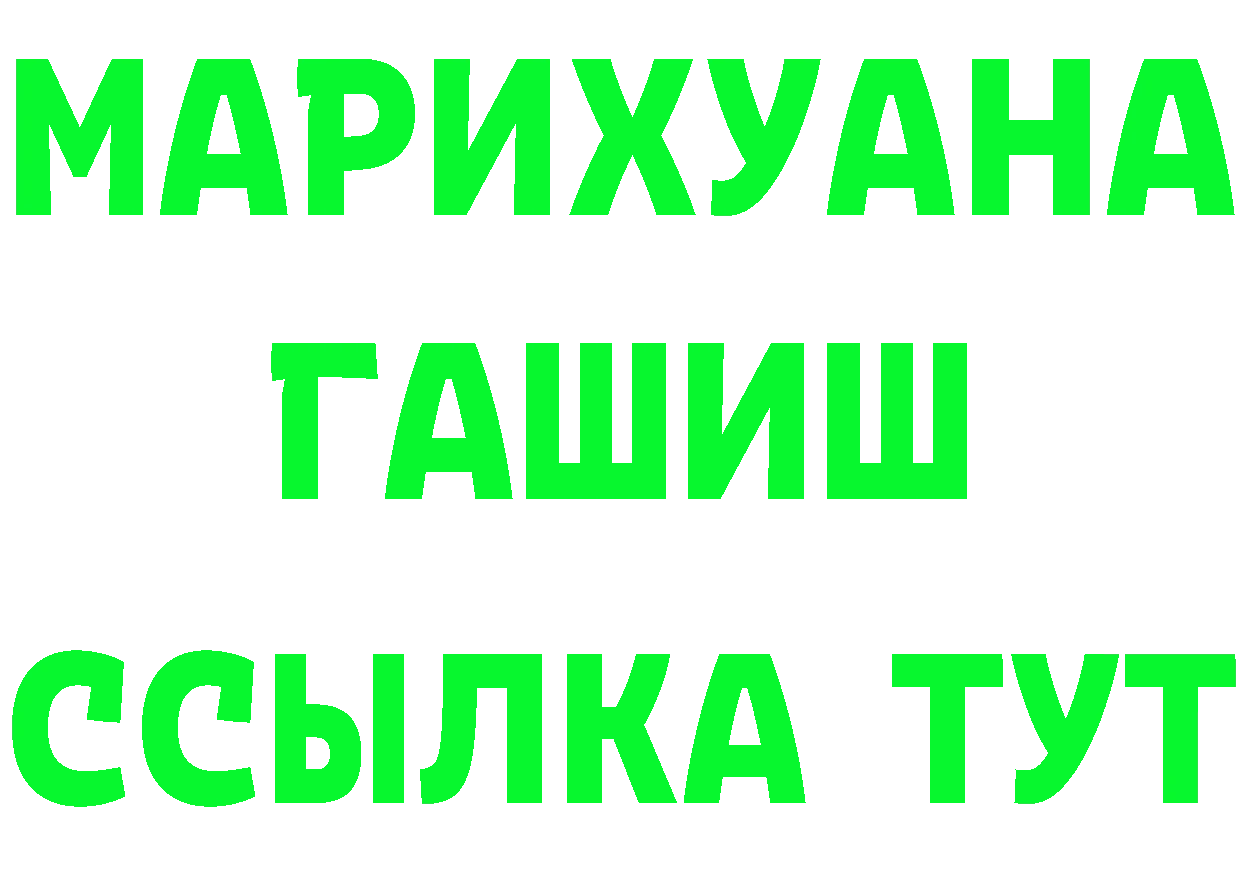 МАРИХУАНА
ГАШИШ
ССЫЛКА ТУТ